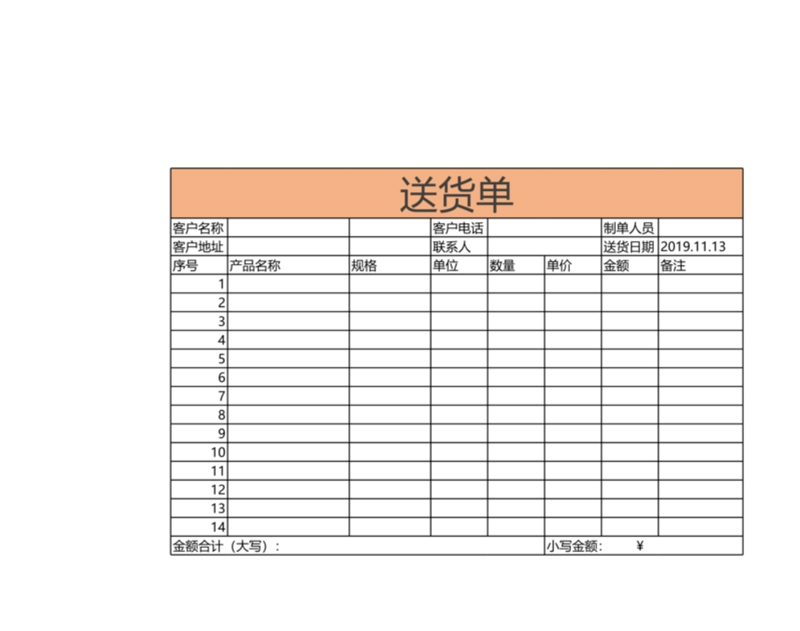 送货单

| 客户名称 | | | 客户电话 | | | 制单人员 | |
|---|---|---|---|---|---|---|---|
| 客户地址 | | | 联系人 | | | 送货日期 | 2019.11.13 |
| 序号 | 产品名称 | 规格 | 单位 | 数量 | 单价 | 金额 | 备注 |
| 1 | | | | | | | |
| 2 | | | | | | | |
| 3 | | | | | | | |
| 4 | | | | | | | |
| 5 | | | | | | | |
| 6 | | | | | | | |
| 7 | | | | | | | |
| 8 | | | | | | | |
| 9 | | | | | | | |
| 10 | | | | | | | |
| 11 | | | | | | | |
| 12 | | | | | | | |
| 13 | | | | | | | |
| 14 | | | | | | | |
| 金额合计（大写）： | | | | | 小写金额： ¥ | | |